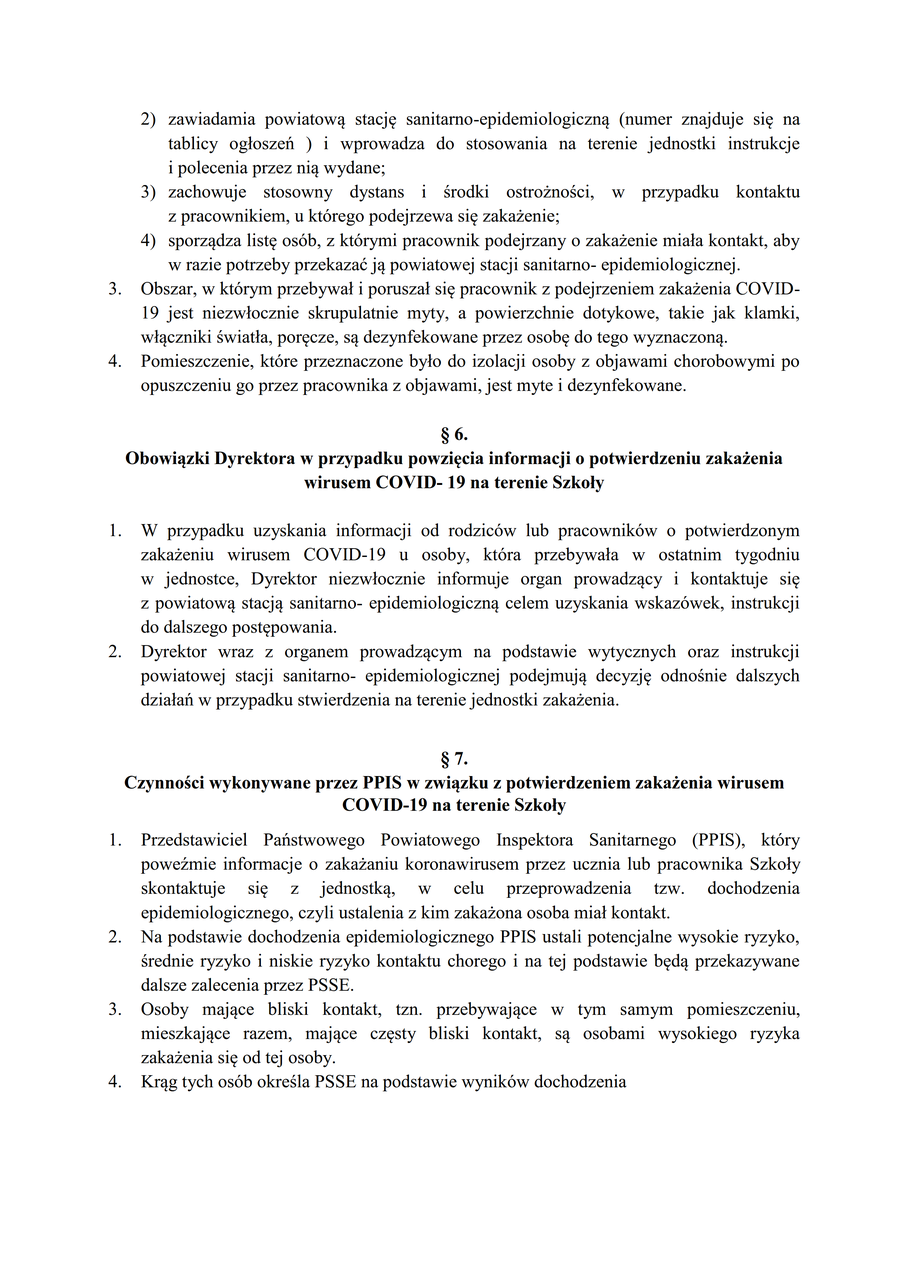 2) zawiadamia powiatową stację sanitarno-epidemiologiczną (numer znajduje się na tablicy ogłoszeń ) i wprowadza do stosowania na terenie jednostki instrukcje i polecenia przez nią wydane;
3) zachowuje stosowny dystans i środki ostrożności, w przypadku kontaktu z pracownikiem, u którego podejrzewa się zakażenie;
4) sporządza listę osób, z którymi pracownik podejrzany o zakażenie miała kontakt, aby w razie potrzeby przekazać ją powiatowej stacji sanitarno- epidemiologicznej.
3. Obszar, w którym przebywał i poruszał się pracownik z podejrzeniem zakażenia COVID-19 jest niezwłocznie skrupulatnie myty, a powierzchnie dotykowe, takie jak klamki, włączniki światła, poręcze, są dezynfekowane przez osobę do tego wyznaczoną.
4. Pomieszczenie, które przeznaczone było do izolacji osoby z objawami chorobowymi po opuszczeniu go przez pracownika z objawami, jest myte i dezynfekowane.

§ 6.
Obowiązki Dyrektora w przypadku powzięcia informacji o potwierdzeniu zakażenia wirusem COVID- 19 na terenie Szkoły

1. W przypadku uzyskania informacji od rodziców lub pracowników o potwierdzonym zakażeniu wirusem COVID-19 u osoby, która przebywała w ostatnim tygodniu w jednostce, Dyrektor niezwłocznie informuje organ prowadzący i kontaktuje się z powiatową stacją sanitarno- epidemiologiczną celem uzyskania wskazówek, instrukcji do dalszego postępowania.
2. Dyrektor wraz z organem prowadzącym na podstawie wytycznych oraz instrukcji powiatowej stacji sanitarno- epidemiologicznej podejmują decyzję odnośnie dalszych działań w przypadku stwierdzenia na terenie jednostki zakażenia.

§ 7.
Czynności wykonywane przez PPIS w związku z potwierdzeniem zakażenia wirusem COVID-19 na terenie Szkoły

1. Przedstawiciel Państwowego Powiatowego Inspektora Sanitarnego (PPIS), który poweźmie informacje o zakażaniu koronawirusem przez ucznia lub pracownika Szkoły skontaktuje się z jednostką, w celu przeprowadzenia tzw. dochodzenia epidemiologicznego, czyli ustalenia z kim zakażona osoba miał kontakt.
2. Na podstawie dochodzenia epidemiologicznego PPIS ustali potencjalne wysokie ryzyko, średnie ryzyko i niskie ryzyko kontaktu chorego i na tej podstawie będą przekazywane dalsze zalecenia przez PSSE.
3. Osoby mające bliski kontakt, tzn. przebywające w tym samym pomieszczeniu, mieszkające razem, mające częsty bliski kontakt, są osobami wysokiego ryzyka zakażenia się od tej osoby.
4. Krąg tych osób określa PSSE na podstawie wyników dochodzenia